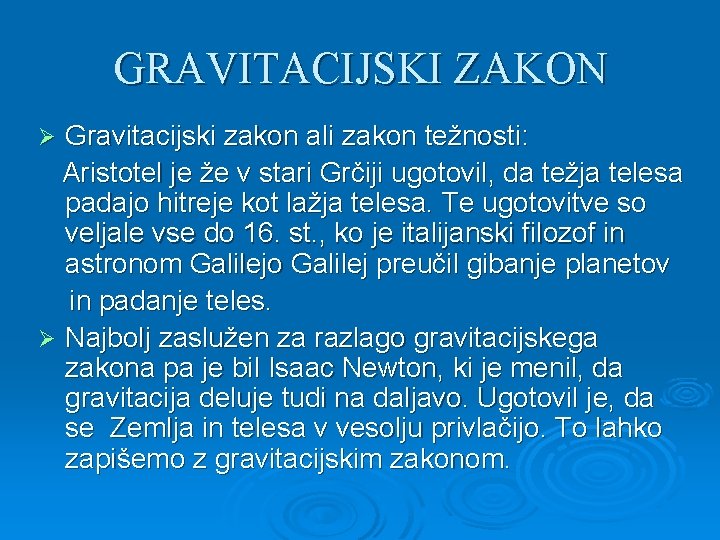 GRAVITACIJSKI ZAKON

➢ Gravitacijski zakon ali zakon težnosti:

Aristotel je že v stari Grčiji ugotovil, da težja telesa padajo hitreje kot lažja telesa. Te ugotovitve so veljale vse do 16. st., ko je italijanski filozof in astronom Galilejo Galilej preučil gibanje planetov in padanje teles.

➢ Najbolj zaslužen za razlago gravitacijskega zakona pa je bil Isaac Newton, ki je menil, da gravitacija deluje tudi na daljavo. Ugotovil je, da se Zemlja in telesa v vesolju privlačijo. To lahko zapišemo z gravitacijskim zakonom.